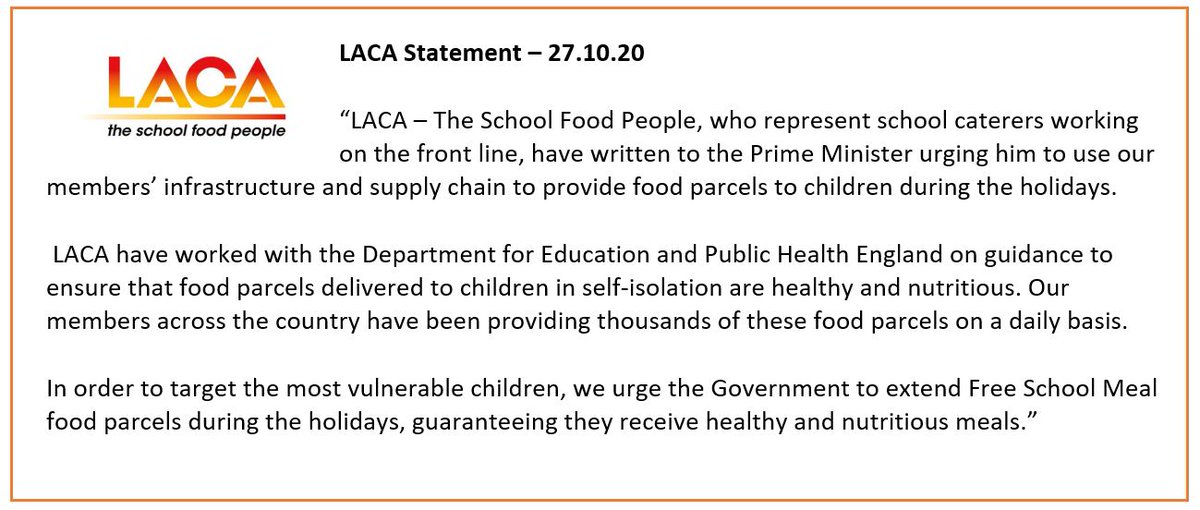 LACA
the school food people

LACA Statement – 27.10.20

“LACA – The School Food People, who represent school caterers working on the front line, have written to the Prime Minister urging him to use our members’ infrastructure and supply chain to provide food parcels to children during the holidays.

LACA have worked with the Department for Education and Public Health England on guidance to ensure that food parcels delivered to children in self-isolation are healthy and nutritious. Our members across the country have been providing thousands of these food parcels on a daily basis.

In order to target the most vulnerable children, we urge the Government to extend Free School Meal food parcels during the holidays, guaranteeing they receive healthy and nutritious meals.”